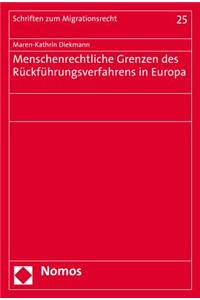 Schriften zum Migrationsrecht

25

Maren-Kathrin Diekmann

Menschenrechtliche Grenzen des Rückführungsverfahrens in Europa

Nomos